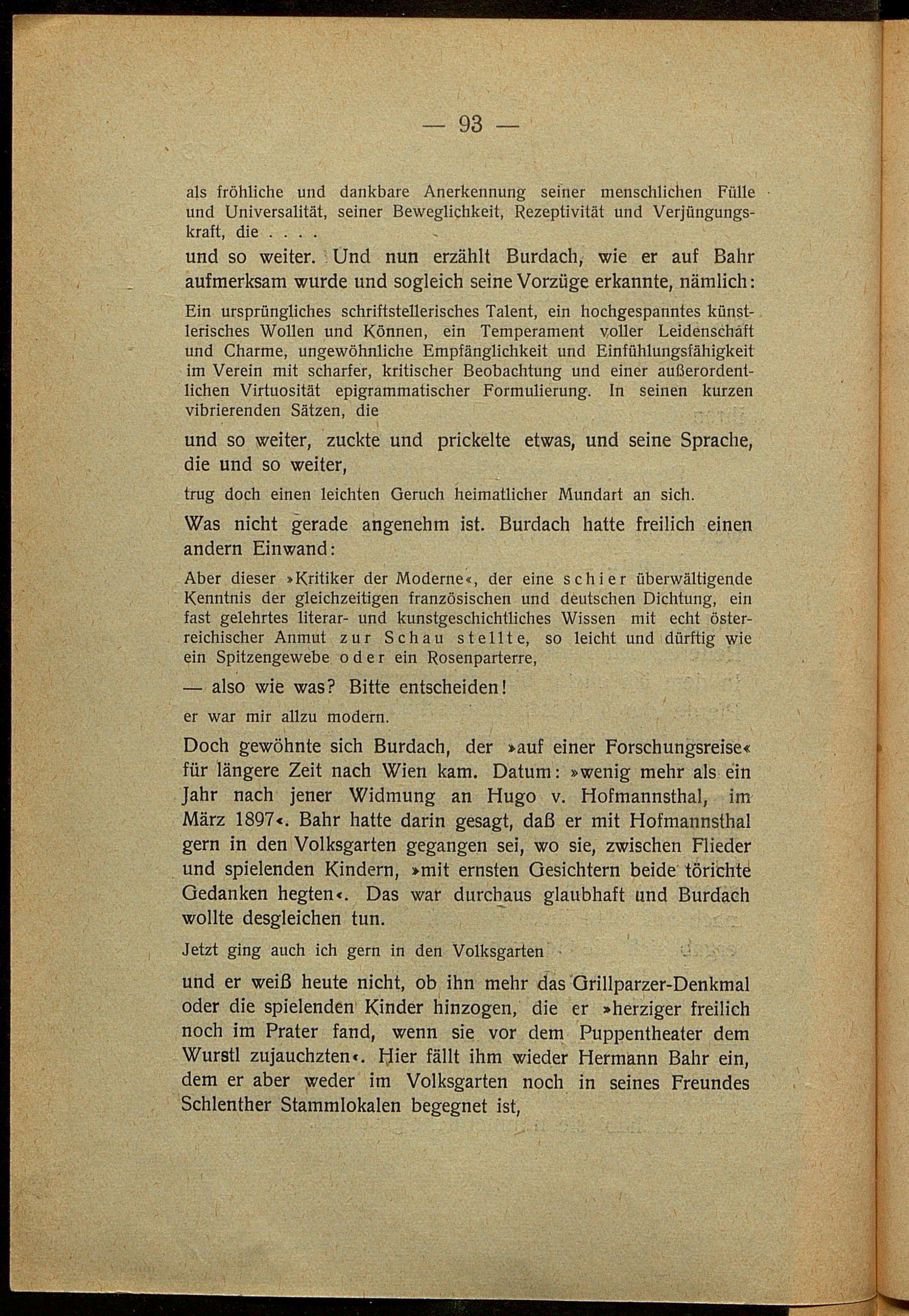 — 93 —

als fröhliche und dankbare Anerkennung seiner menschlichen Fülle und Universalität, seiner Beweglichkeit, Rezeptivität und Verjüngungskraft, die . . . .

und so weiter. Und nun erzählt Burdach, wie er auf Bahr aufmerksam wurde und sogleich seine Vorzüge erkannte, nämlich:

Ein ursprüngliches schriftstellerisches Talent, ein hochgespanntes künstlerisches Wollen und Können, ein Temperament voller Leidenschaft und Charme, ungewöhnliche Empfänglichkeit und Einfühlungsfähigkeit im Verein mit scharfer, kritischer Beobachtung und einer außerordentlichen Virtuosität epigrammatischer Formulierung. In seinen kurzen vibrierenden Sätzen, die

und so weiter, zuckte und prickelte etwas, und seine Sprache, die und so weiter,

trug doch einen leichten Geruch heimatlicher Mundart an sich.

Was nicht gerade angenehm ist. Burdach hatte freilich einen andern Einwand:

Aber dieser »Kritiker der Moderne«, der eine schier überwältigende Kenntnis der gleichzeitigen französischen und deutschen Dichtung, ein fast gelehrtes literar- und kunstgeschichtliches Wissen mit echt österreichischer Anmut zur Schau stellte, so leicht und dürftig wie ein Spitzengewebe oder ein Rosenparterre,

— also wie was? Bitte entscheiden!

er war mir allzu modern.

Doch gewöhnte sich Burdach, der »auf einer Forschungsreise« für längere Zeit nach Wien kam. Datum: »wenig mehr als ein Jahr nach jener Widmung an Hugo v. Hofmannsthal, im März 1897«. Bahr hatte darin gesagt, daß er mit Hofmannsthal gern in den Volksgarten gegangen sei, wo sie, zwischen Flieder und spielenden Kindern, »mit ernsten Gesichtern beide törichte Gedanken hegten«. Das war durchaus glaubhaft und Burdach wollte desgleichen tun.

Jetzt ging auch ich gern in den Volksgarten

und er weiß heute nicht, ob ihn mehr das Grillparzer-Denkmal oder die spielenden Kinder hinzogen, die er »herziger freilich noch im Prater fand, wenn sie vor dem Puppentheater dem Wurstl zujauchzten«. Hier fällt ihm wieder Hermann Bahr ein, dem er aber weder im Volksgarten noch in seines Freundes Schlenther Stammlokalen begegnet ist,